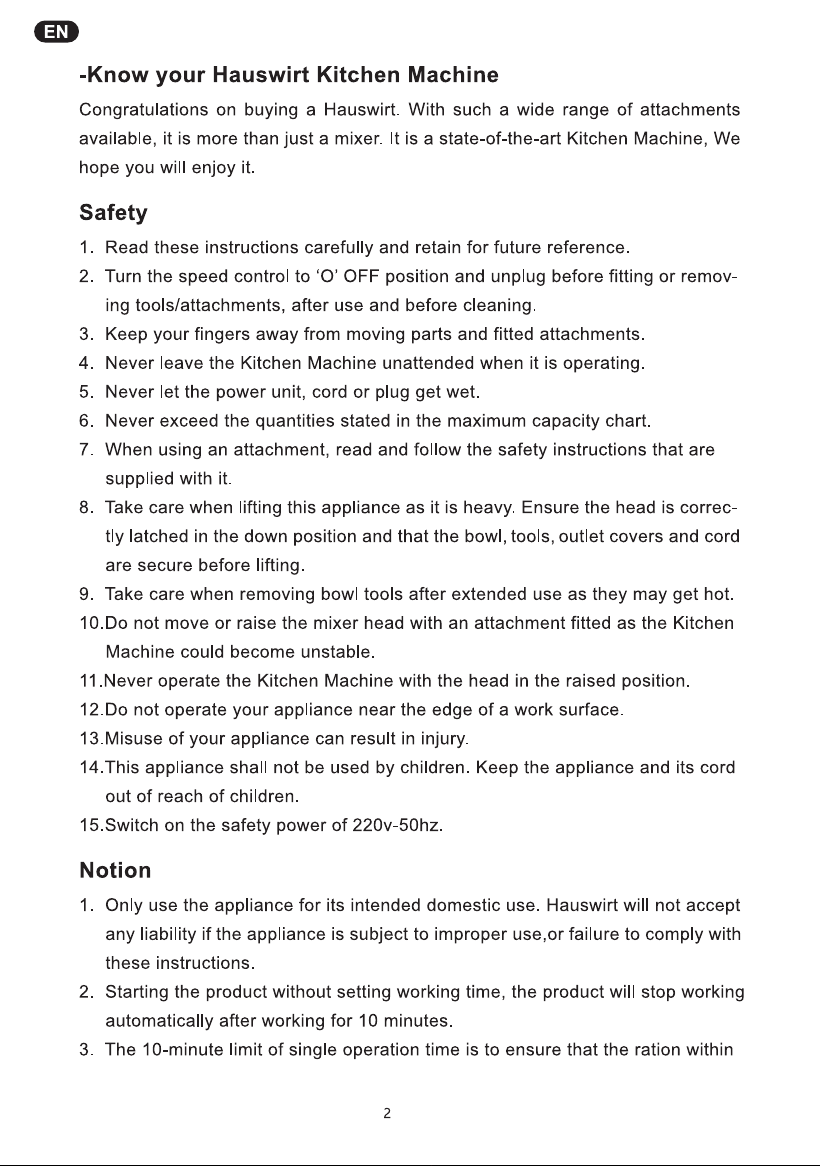 EN

-Know your Hauswirt Kitchen Machine

Congratulations on buying a Hauswirt. With such a wide range of attachments available, it is more than just a mixer. It is a state-of-the-art Kitchen Machine, We hope you will enjoy it.

Safety

1. Read these instructions carefully and retain for future reference.
2. Turn the speed control to 'O' OFF position and unplug before fitting or removing tools/attachments, after use and before cleaning.
3. Keep your fingers away from moving parts and fitted attachments.
4. Never leave the Kitchen Machine unattended when it is operating.
5. Never let the power unit, cord or plug get wet.
6. Never exceed the quantities stated in the maximum capacity chart.
7. When using an attachment, read and follow the safety instructions that are supplied with it.
8. Take care when lifting this appliance as it is heavy. Ensure the head is correctly latched in the down position and that the bowl, tools, outlet covers and cord are secure before lifting.
9. Take care when removing bowl tools after extended use as they may get hot.
10.Do not move or raise the mixer head with an attachment fitted as the Kitchen Machine could become unstable.
11.Never operate the Kitchen Machine with the head in the raised position.
12.Do not operate your appliance near the edge of a work surface.
13.Misuse of your appliance can result in injury.
14.This appliance shall not be used by children. Keep the appliance and its cord out of reach of children.
15.Switch on the safety power of 220v-50hz.

Notion

1. Only use the appliance for its intended domestic use. Hauswirt will not accept any liability if the appliance is subject to improper use,or failure to comply with these instructions.
2. Starting the product without setting working time, the product will stop working automatically after working for 10 minutes.
3. The 10-minute limit of single operation time is to ensure that the ration within

2